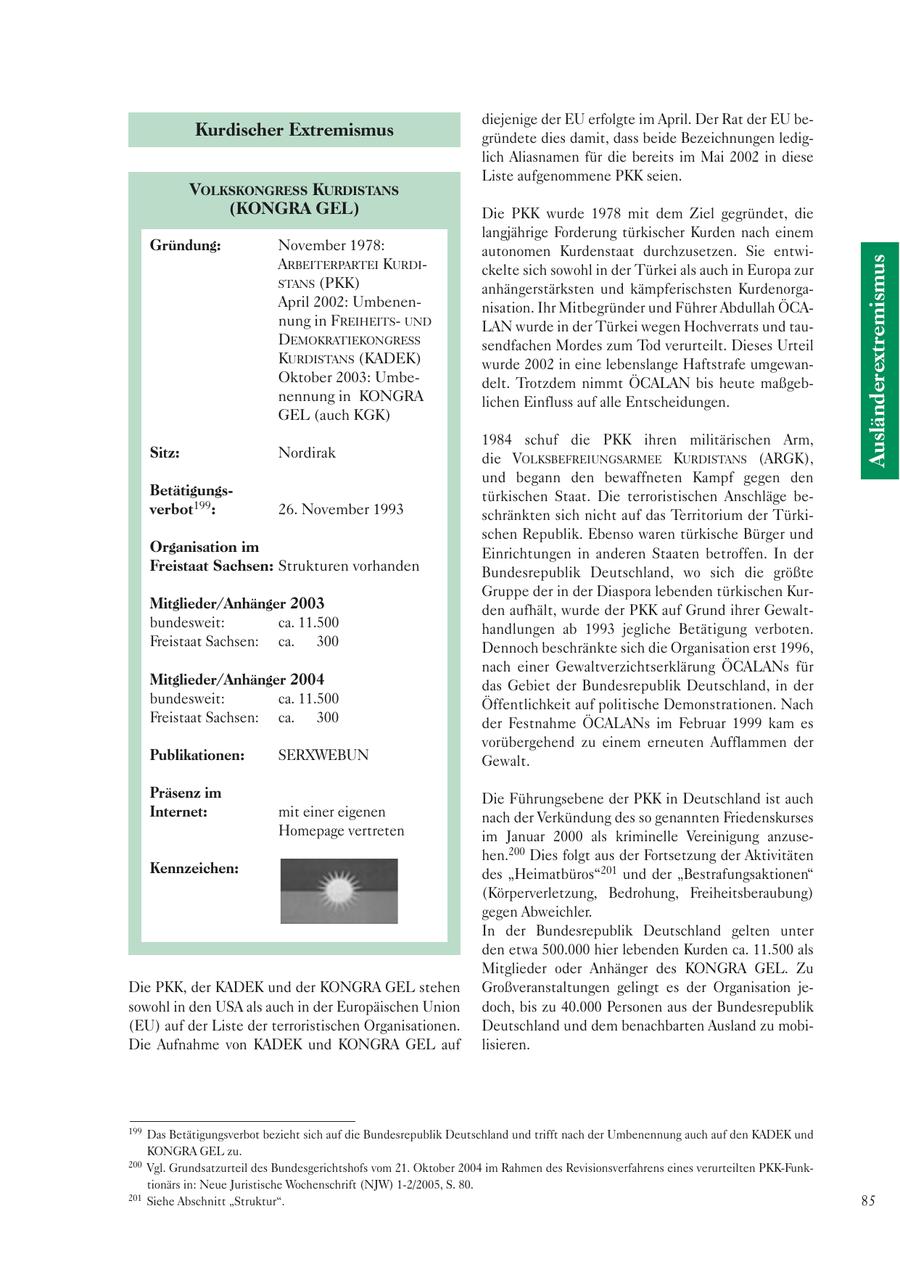 Kurdischer Extremismus

VOLKSKONGRESS KURDISTANS (KONGRA GEL)

Gründung: November 1978: ARBEITERPARTEI KURDISTANS (PKK) April 2002: Umbenennung in FREIHEITS- UND DEMOKRATIEKONGRESS KURDISTANS (KADEK) Oktober 2003: Umbenennung in KONGRA GEL (auch KGK)

Sitz: Nordirak

Betätigungsverbot$^{199}$: 26. November 1993

Organisation im Freistaat Sachsen: Strukturen vorhanden

Mitglieder/Anhänger 2003
bundesweit: ca. 11.500
Freistaat Sachsen: ca. 300

Mitglieder/Anhänger 2004
bundesweit: ca. 11.500
Freistaat Sachsen: ca. 300

Publikationen: SERXWEBUN

Präsenz im Internet: mit einer eigenen Homepage vertreten

Kennzeichen:

Die PKK, der KADEK und der KONGRA GEL stehen sowohl in den USA als auch in der Europäischen Union (EU) auf der Liste der terroristischen Organisationen. Die Aufnahme von KADEK und KONGRA GEL auf diejenige der EU erfolgte im April. Der Rat der EU begründete dies damit, dass beide Bezeichnungen lediglich Aliasnamen für die bereits im Mai 2002 in diese Liste aufgenommene PKK seien.

Die PKK wurde 1978 mit dem Ziel gegründet, die langjährige Forderung türkischer Kurden nach einem autonomen Kurdenstaat durchzusetzen. Sie entwickelte sich sowohl in der Türkei als auch in Europa zur anhängerstärksten und kämpferischsten Kurdenorganisation. Ihr Mitbegründer und Führer Abdullah ÖCALAN wurde in der Türkei wegen Hochverrats und tausendfachen Mordes zum Tod verurteilt. Dieses Urteil wurde 2002 in eine lebenslange Haftstrafe umgewandelt. Trotzdem nimmt ÖCALAN bis heute maßgeblichen Einfluss auf alle Entscheidungen.

1984 schuf die PKK ihren militärischen Arm, die VOLKSBEFREIUNGSARMEE KURDISTANS (ARGK), und begann den bewaffneten Kampf gegen den türkischen Staat. Die terroristischen Anschläge beschränkten sich nicht auf das Territorium der Türkischen Republik. Ebenso waren türkische Bürger und Einrichtungen in anderen Staaten betroffen. In der Bundesrepublik Deutschland, wo sich die größte Gruppe der in der Diaspora lebenden türkischen Kurden aufhält, wurde der PKK auf Grund ihrer Gewalthandlungen ab 1993 jegliche Betätigung verboten. Dennoch beschränkte sich die Organisation erst 1996, nach einer Gewaltverzichtserklärung ÖCALANs für das Gebiet der Bundesrepublik Deutschland, in der Öffentlichkeit auf politische Demonstrationen. Nach der Festnahme ÖCALANs im Februar 1999 kam es vorübergehend zu einem erneuten Aufflammen der Gewalt.

Die Führungsebene der PKK in Deutschland ist auch nach der Verkündung des so genannten Friedenskurses im Januar 2000 als kriminelle Vereinigung anzusehen.$^{200}$ Dies folgt aus der Fortsetzung der Aktivitäten des „Heimatbüros“$^{201}$ und der „Bestrafungsaktionen“ (Körperverletzung, Bedrohung, Freiheitsberaubung) gegen Abweichler.
In der Bundesrepublik Deutschland gelten unter den etwa 500.000 hier lebenden Kurden ca. 11.500 als Mitglieder oder Anhänger des KONGRA GEL. Zu Großveranstaltungen gelingt es der Organisation jedoch, bis zu 40.000 Personen aus der Bundesrepublik Deutschland und dem benachbarten Ausland zu mobilisieren.

Ausländerextremismus

$^{199}$ Das Betätigungsverbot bezieht sich auf die Bundesrepublik Deutschland und trifft nach der Umbenennung auch auf den KADEK und KONGRA GEL zu.
$^{200}$ Vgl. Grundsatzurteil des Bundesgerichtshofs vom 21. Oktober 2004 im Rahmen des Revisionsverfahrens eines verurteilten PKK-Funktionärs in: Neue Juristische Wochenschrift (NJW) 1-2/2005, S. 80.
$^{201}$ Siehe Abschnitt „Struktur“.

85